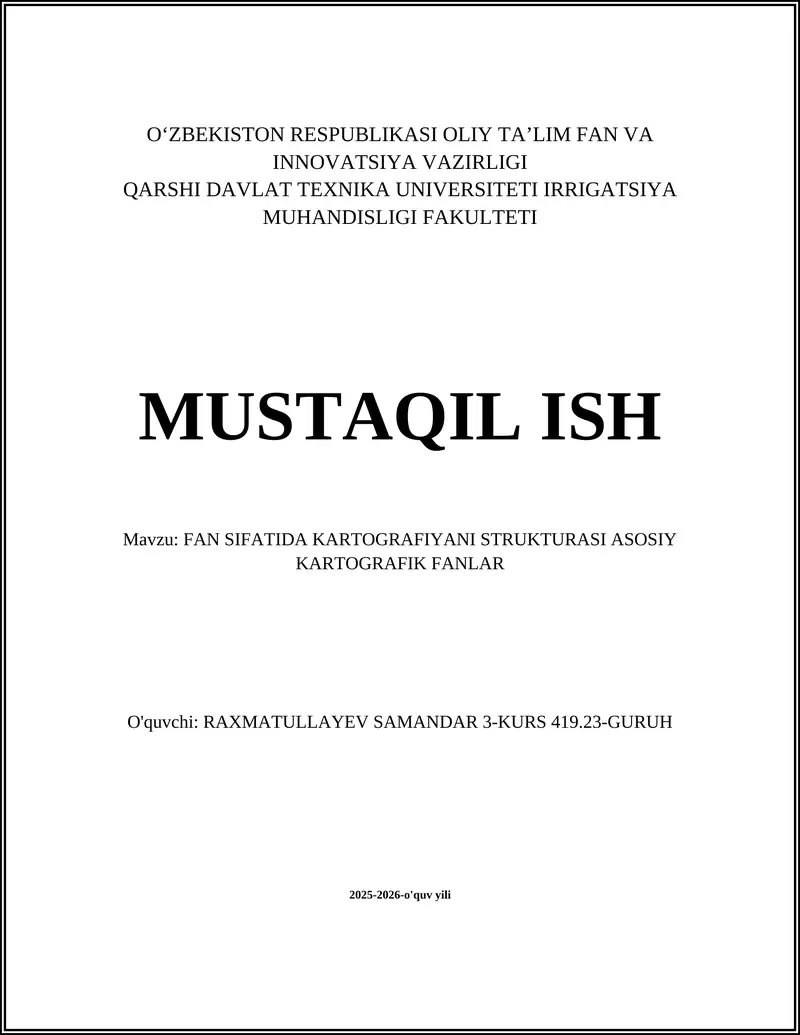 O‘ZBEKISTON RESPUBLIKASI OLIY TA’LIM FAN VA INNOVATSIYA VAZIRLIGI
QARSHI DAVLAT TEXNIKA UNIVERSITETI IRRIGATSIYA MUHANDISLIGI FAKULTETI

MUSTAQIL ISH

Mavzu: FAN SIFATIDA KARTOGRAFIYANI STRUKTURASI ASOSIY KARTOGRAFIK FANLAR

O'quvchi: RAXMATULLAYEV SAMANDAR 3-KURS 419.23-GURUH

2025-2026-o'quv yili